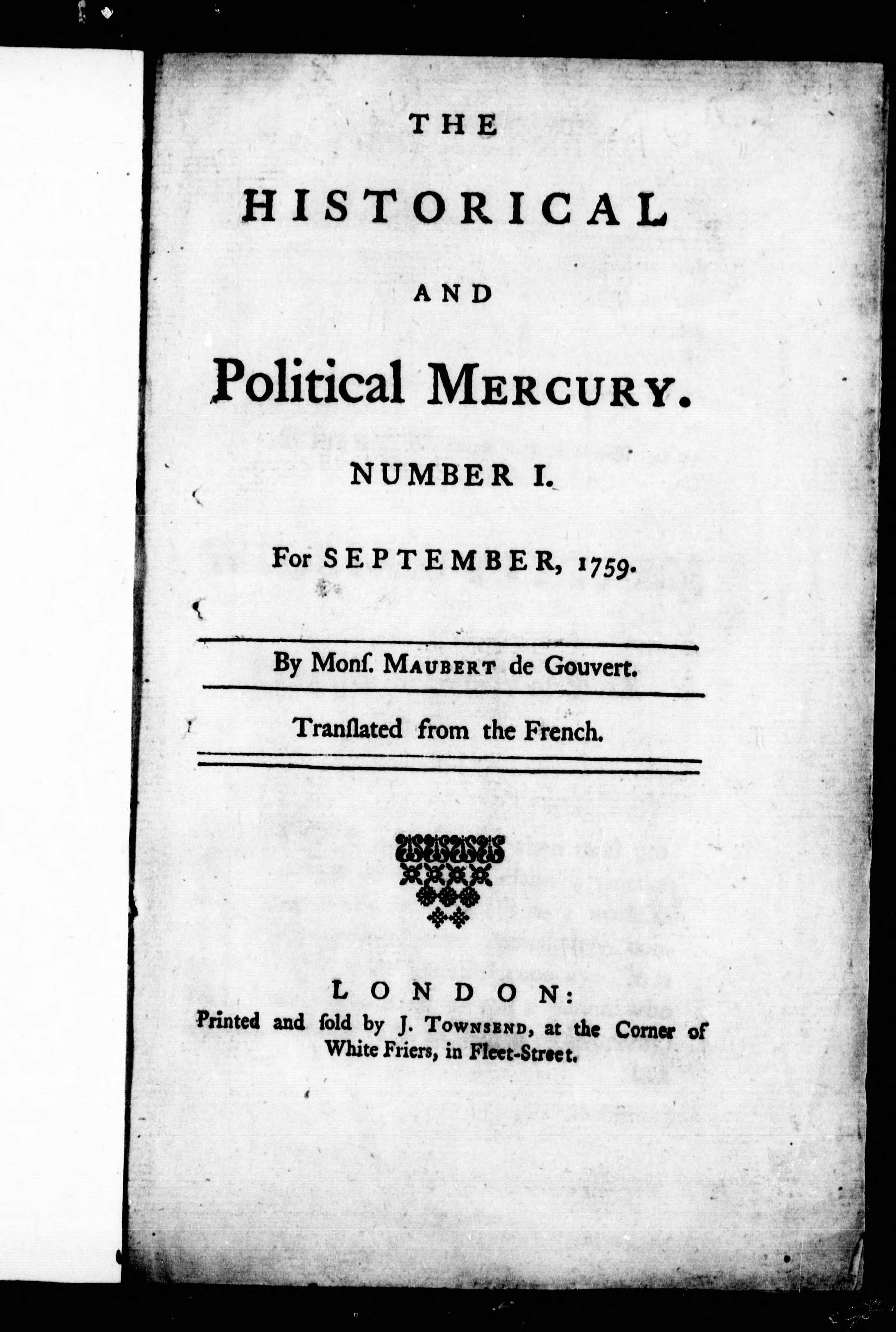 THE

HISTORICAL

AND

Political MERCURY.

NUMBER I.

For SEPTEMBER, 1759.

By Monſ. MAUBERT de Gouvert.

Tranſlated from the French.

LONDON:
Printed and ſold by J. TOWNSEND, at the Corner of White Friers, in Fleet-Street.